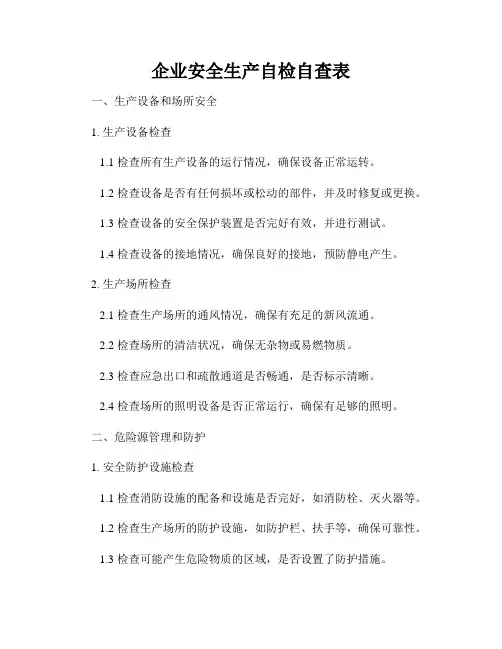 企业安全生产自检自查表

一、生产设备和场所安全

1. 生产设备检查

1.1 检查所有生产设备的运行情况，确保设备正常运转。

1.2 检查设备是否有任何损坏或松动的部件，并及时修复或更换。

1.3 检查设备的安全保护装置是否完好有效，并进行测试。

1.4 检查设备的接地情况，确保良好的接地，预防静电产生。

2. 生产场所检查

2.1 检查生产场所的通风情况，确保有充足的新风流通。

2.2 检查场所的清洁状况，确保无杂物或易燃物质。

2.3 检查应急出口和疏散通道是否畅通，是否标示清晰。

2.4 检查场所的照明设备是否正常运行，确保有足够的照明。

二、危险源管理和防护

1. 安全防护设施检查

1.1 检查消防设施的配备和设施是否完好，如消防栓、灭火器等。

1.2 检查生产场所的防护设施，如防护栏、扶手等，确保可靠性。

1.3 检查可能产生危险物质的区域，是否设置了防护措施。